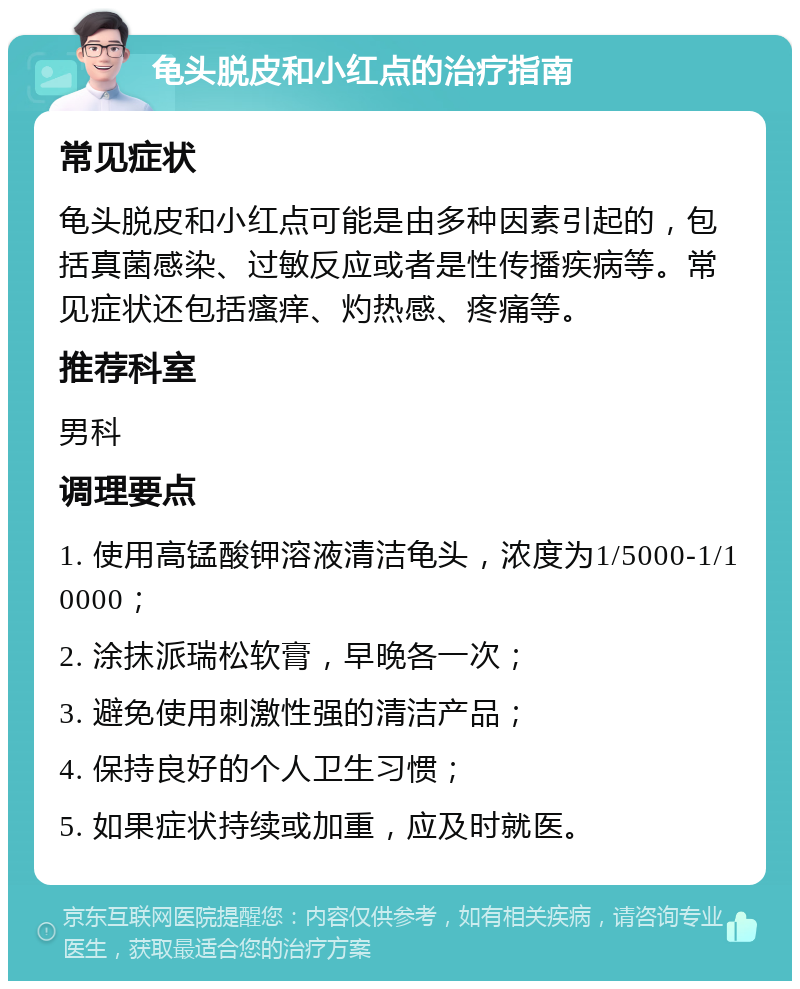 龟头脱皮和小红点的治疗指南

常见症状

龟头脱皮和小红点可能是由多种因素引起的，包括真菌感染、过敏反应或者是性传播疾病等。常见症状还包括瘙痒、灼热感、疼痛等。

推荐科室

男科

调理要点

1. 使用高锰酸钾溶液清洁龟头，浓度为1/5000-1/10000；

2. 涂抹派瑞松软膏，早晚各一次；

3. 避免使用刺激性强的清洁产品；

4. 保持良好的个人卫生习惯；

5. 如果症状持续或加重，应及时就医。

京东互联网医院提醒您：内容仅供参考，如有相关疾病，请咨询专业医生，获取最适合您的治疗方案